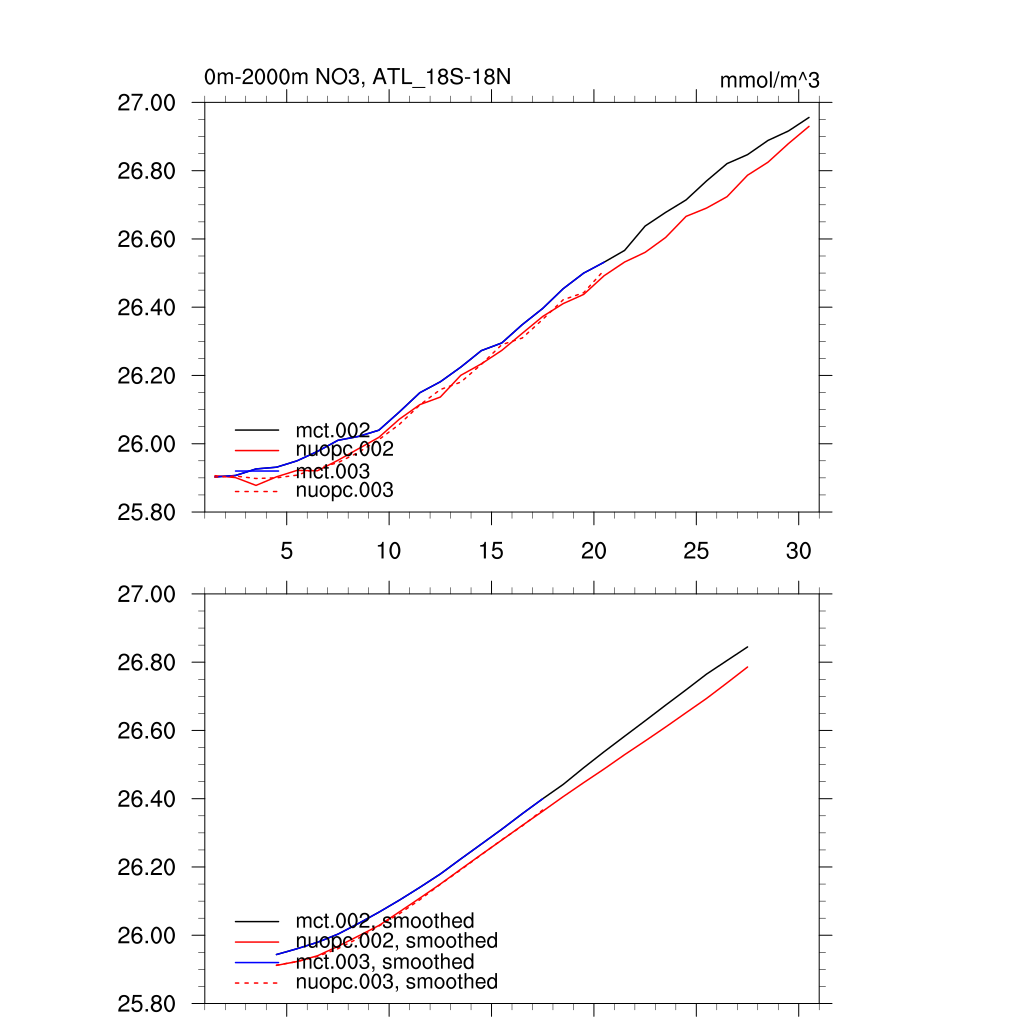 0m-2000m NO3, ATL_18S-18N

mmol/m^3

27.00
26.80
26.60
26.40
26.20
26.00
25.80

mct.002
nuopc.002
mct.003
nuopc.003

5 10 15 20 25 30

27.00
26.80
26.60
26.40
26.20
26.00
25.80

mct.002, smoothed
nuopc.002, smoothed
mct.003, smoothed
nuopc.003, smoothed